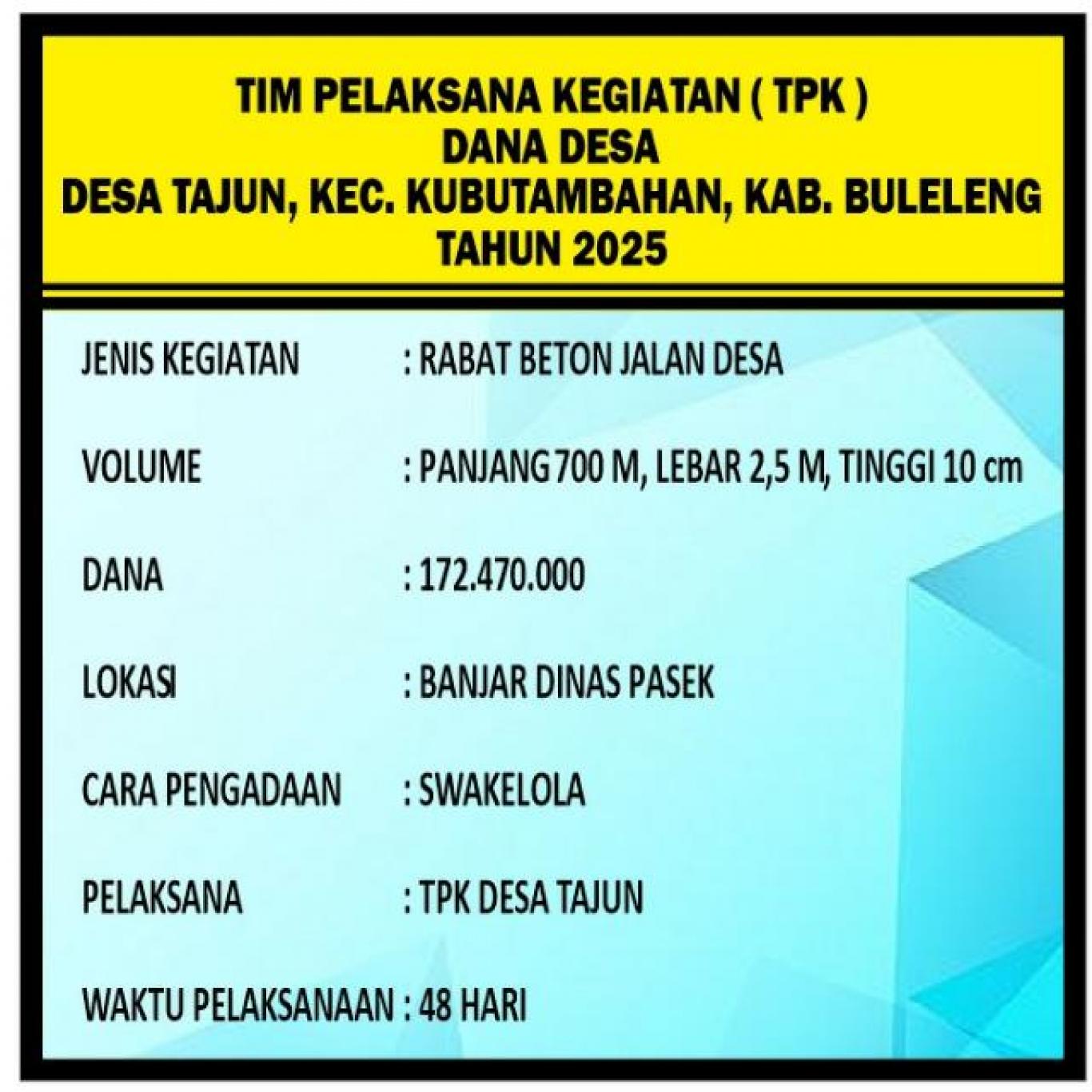 TIM PELAKSANA KEGIATAN ( TPK )
DANA DESA
DESA TAJUN, KEC. KUBUTAMBAHAN, KAB. BULELENG
TAHUN 2025

JENIS KEGIATAN : RABAT BETON JALAN DESA

VOLUME : PANJANG 700 M, LEBAR 2,5 M, TINGGI 10 cm

DANA : 172.470.000

LOKASI : BANJAR DINAS PASEK

CARA PENGADAAN : SWAKELOLA

PELAKSANA : TPK DESA TAJUN

WAKTU PELAKSANAAN : 48 HARI